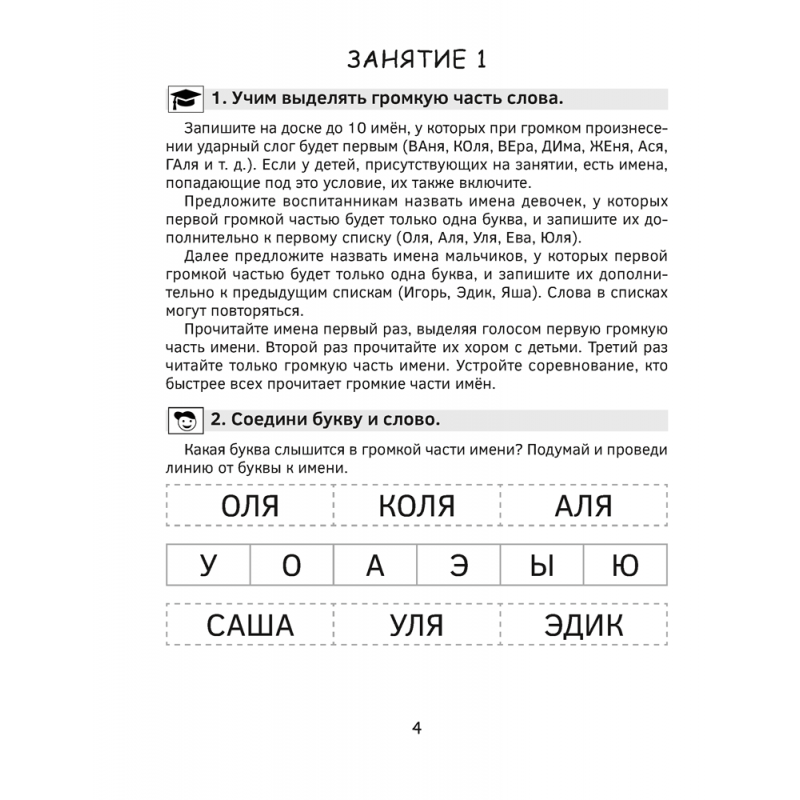 ЗАНЯТИЕ 1

1. Учим выделять громкую часть слова.

Запишите на доске до 10 имён, у которых при громком произнесении ударный слог будет первым (ВАня, КОля, ВЕра, ДИма, ЖЕня, Ася, ГАля и т. д.). Если у детей, присутствующих на занятии, есть имена, попадающие под это условие, их также включите.

Предложите воспитанникам назвать имена девочек, у которых первой громкой частью будет только одна буква, и запишите их дополнительно к первому списку (Оля, Аля, Уля, Ева, Юля).

Далее предложите назвать имена мальчиков, у которых первой громкой частью будет только одна буква, и запишите их дополнительно к предыдущим спискам (Игорь, Эдик, Яша). Слова в списках могут повторяться.

Прочитайте имена первый раз, выделяя голосом первую громкую часть имени. Второй раз прочитайте их хором с детьми. Третий раз читайте только громкую часть имени. Устройте соревнование, кто быстрее всех прочитает громкие части имён.

2. Соедини букву и слово.

Какая буква слышится в громкой части имени? Подумай и проведи линию от буквы к имени.

| ОЛЯ | КОЛЯ | АЛЯ |
|---|---|---|

| У | О | А | Э | Ы | Ю |
|---|---|---|---|---|---|

| САША | УЛЯ | ЭДИК |
|---|---|---|

4